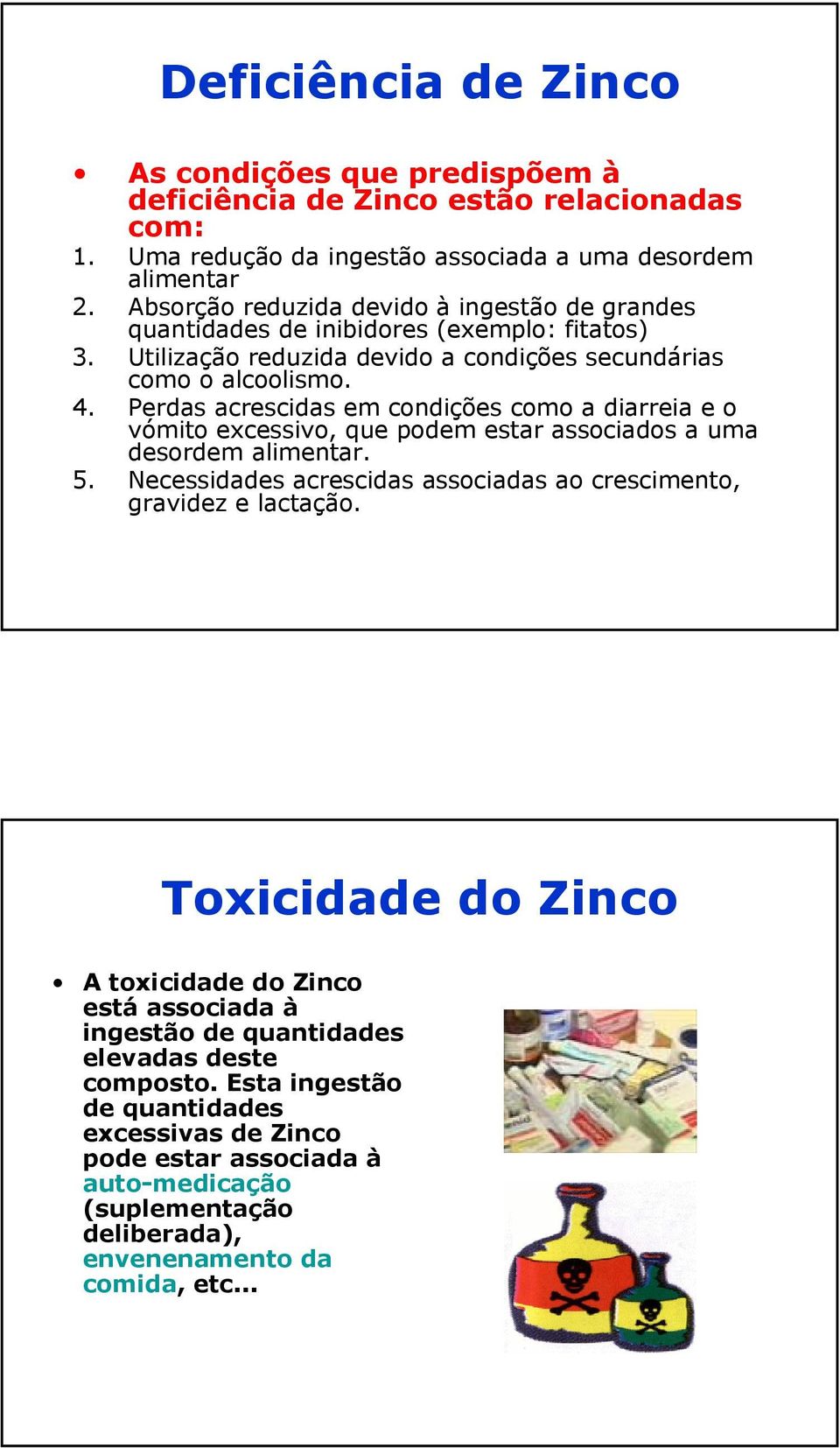 Deficiência de Zinco

• As condições que predispõem à deficiência de Zinco estão relacionadas com:
1. Uma redução da ingestão associada a uma desordem alimentar
2. Absorção reduzida devido à ingestão de grandes quantidades de inibidores (exemplo: fitatos)
3. Utilização reduzida devido a condições secundárias como o alcoolismo.
4. Perdas acrescidas em condições como a diarreia e o vómito excessivo, que podem estar associados a uma desordem alimentar.
5. Necessidades acrescidas associadas ao crescimento, gravidez e lactação.

Toxicidade do Zinco

• A toxicidade do Zinco está associada à ingestão de quantidades elevadas deste composto. Esta ingestão de quantidades excessivas de Zinco pode estar associada à auto-medicação (suplementação deliberada), envenenamento da comida, etc...